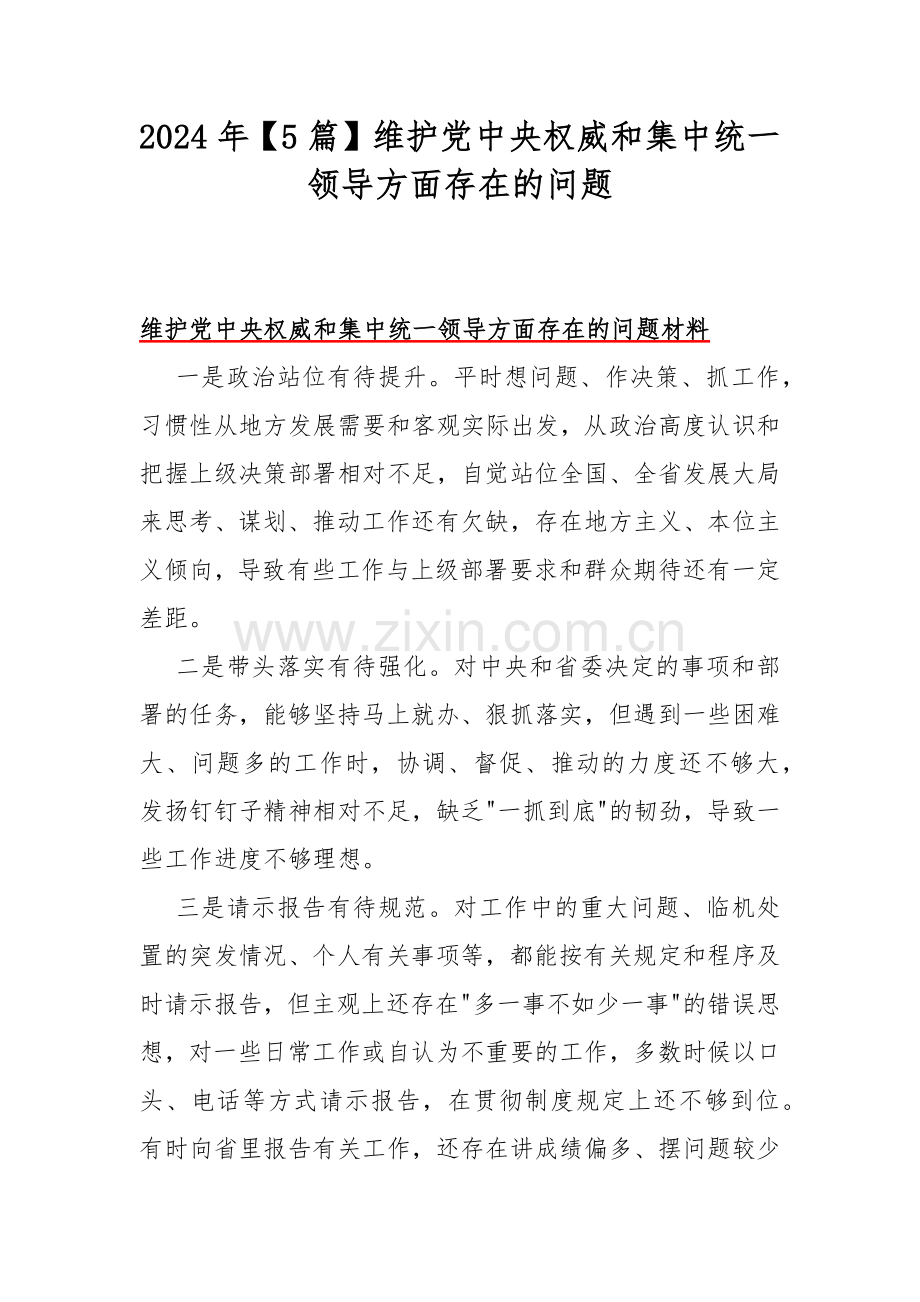 2024年【5篇】维护党中央权威和集中统一领导方面存在的问题

维护党中央权威和集中统一领导方面存在的问题材料

一是政治站位有待提升。平时想问题、作决策、抓工作，习惯性从地方发展需要和客观实际出发，从政治高度认识和把握上级决策部署相对不足，自觉站位全国、全省发展大局来思考、谋划、推动工作还有欠缺，存在地方主义、本位主义倾向，导致有些工作与上级部署要求和群众期待还有一定差距。

二是带头落实有待强化。对中央和省委决定的事项和部署的任务，能够坚持马上就办、狠抓落实，但遇到一些困难大、问题多的工作时，协调、督促、推动的力度还不够大，发扬钉钉子精神相对不足，缺乏“一抓到底”的韧劲，导致一些工作进度不够理想。

三是请示报告有待规范。对工作中的重大问题、临机处置的突发情况、个人有关事项等，都能按有关规定和程序及时请示报告，但主观上还存在“多一事不如少一事”的错误思想，对一些日常工作或自认为不重要的工作，多数时候以口头、电话等方式请示报告，在贯彻制度规定上还不够到位。有时向省里报告有关工作，还存在讲成绩偏多、摆问题较少

www.zixin.com.cn